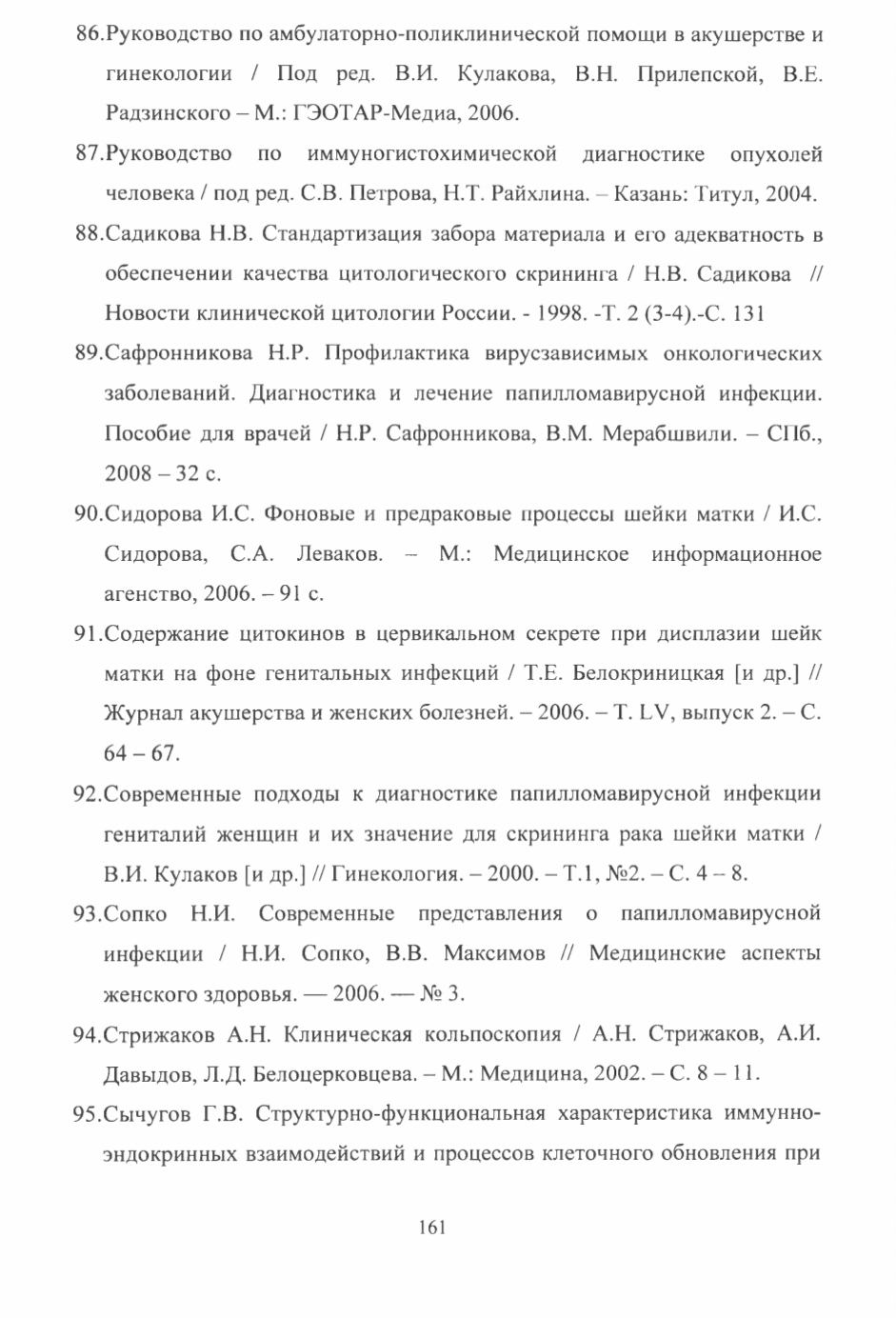 86.Руководство по амбулаторно-поликлинической помощи в акушерстве и гинекологии / Под ред. В.И. Кулакова, В.Н. Прилепской, В.Е. Радзинского – М.: ГЭОТАР-Медиа, 2006.

87.Руководство по иммуногистохимической диагностике опухолей человека / под ред. С.В. Петрова, Н.Т. Райхлина. – Казань: Титул, 2004.

88.Садикова Н.В. Стандартизация забора материала и его адекватность в обеспечении качества цитологического скрининга / Н.В. Садикова // Новости клинической цитологии России. - 1998. -Т. 2 (3-4).-С. 131

89.Сафронникова Н.Р. Профилактика вирусзависимых онкологических заболеваний. Диагностика и лечение папилломавирусной инфекции. Пособие для врачей / Н.Р. Сафронникова, В.М. Мерабшвили. – СПб., 2008 – 32 с.

90.Сидорова И.С. Фоновые и предраковые процессы шейки матки / И.С. Сидорова, С.А. Леваков. – М.: Медицинское информационное агенство, 2006. – 91 с.

91.Содержание цитокинов в цервикальном секрете при дисплазии шейк матки на фоне генитальных инфекций / Т.Е. Белокриницкая [и др.] // Журнал акушерства и женских болезней. – 2006. – Т. LV, выпуск 2. – С. 64 – 67.

92.Современные подходы к диагностике папилломавирусной инфекции гениталий женщин и их значение для скрининга рака шейки матки / В.И. Кулаков [и др.] // Гинекология. – 2000. – Т.1, №2. – С. 4 – 8.

93.Сопко Н.И. Современные представления о папилломавирусной инфекции / Н.И. Сопко, В.В. Максимов // Медицинские аспекты женского здоровья. — 2006. — № 3.

94.Стрижаков А.Н. Клиническая кольпоскопия / А.Н. Стрижаков, А.И. Давыдов, Л.Д. Белоцерковцева. – М.: Медицина, 2002. – С. 8 – 11.

95.Сычугов Г.В. Структурно-функциональная характеристика иммунно-эндокринных взаимодействий и процессов клеточного обновления при

161